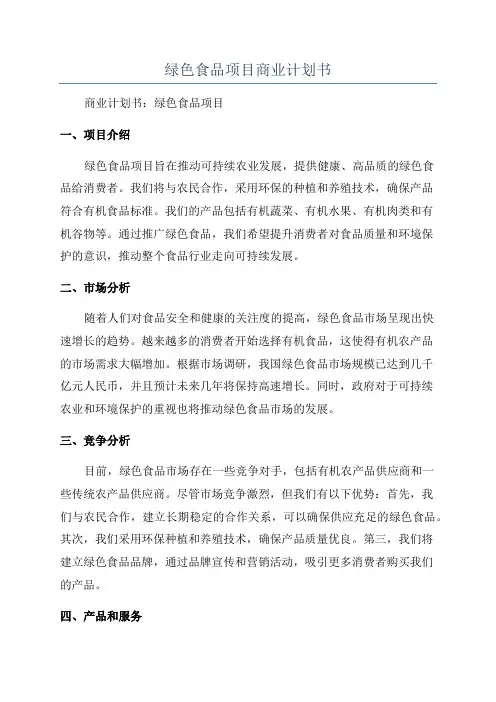 绿色食品项目商业计划书

商业计划书：绿色食品项目

一、项目介绍

绿色食品项目旨在推动可持续农业发展，提供健康、高品质的绿色食品给消费者。我们将与农民合作，采用环保的种植和养殖技术，确保产品符合有机食品标准。我们的产品包括有机蔬菜、有机水果、有机肉类和有机谷物等。通过推广绿色食品，我们希望提升消费者对食品质量和环境保护的意识，推动整个食品行业走向可持续发展。

二、市场分析

随着人们对食品安全和健康的关注度的提高，绿色食品市场呈现出快速增长的趋势。越来越多的消费者开始选择有机食品，这使得有机农产品的市场需求大幅增加。根据市场调研，我国绿色食品市场规模已达到几千亿元人民币，并且预计未来几年将保持高速增长。同时，政府对于可持续农业和环境保护的重视也将推动绿色食品市场的发展。

三、竞争分析

目前，绿色食品市场存在一些竞争对手，包括有机农产品供应商和一些传统农产品供应商。尽管市场竞争激烈，但我们有以下优势：首先，我们与农民合作，建立长期稳定的合作关系，可以确保供应充足的绿色食品。其次，我们采用环保种植和养殖技术，确保产品质量优良。第三，我们将建立绿色食品品牌，通过品牌宣传和营销活动，吸引更多消费者购买我们的产品。

四、产品和服务